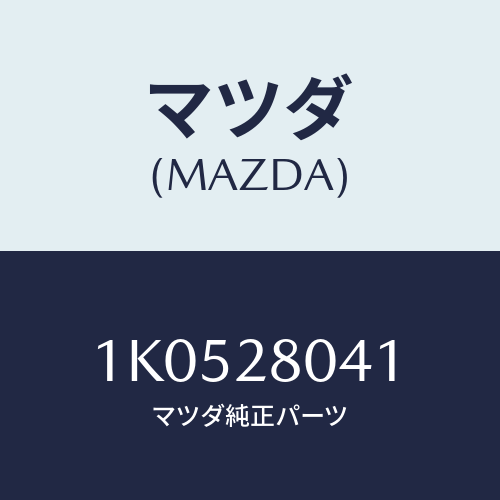 マツダ
(MAZDA)

1K0528041
マツダ純正パーツ